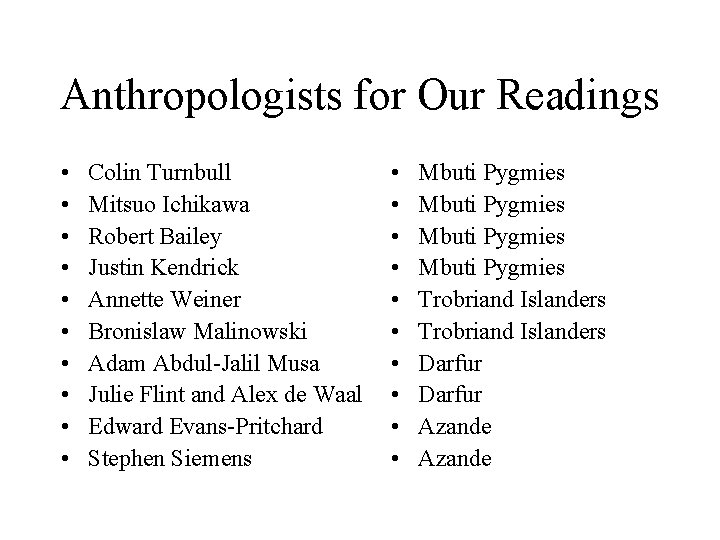 Anthropologists for Our Readings

• Colin Turnbull
• Mitsuo Ichikawa
• Robert Bailey
• Justin Kendrick
• Annette Weiner
• Bronislaw Malinowski
• Adam Abdul-Jalil Musa
• Julie Flint and Alex de Waal
• Edward Evans-Pritchard
• Stephen Siemens

• Mbuti Pygmies
• Mbuti Pygmies
• Mbuti Pygmies
• Mbuti Pygmies
• Trobriand Islanders
• Trobriand Islanders
• Darfur
• Darfur
• Azande
• Azande